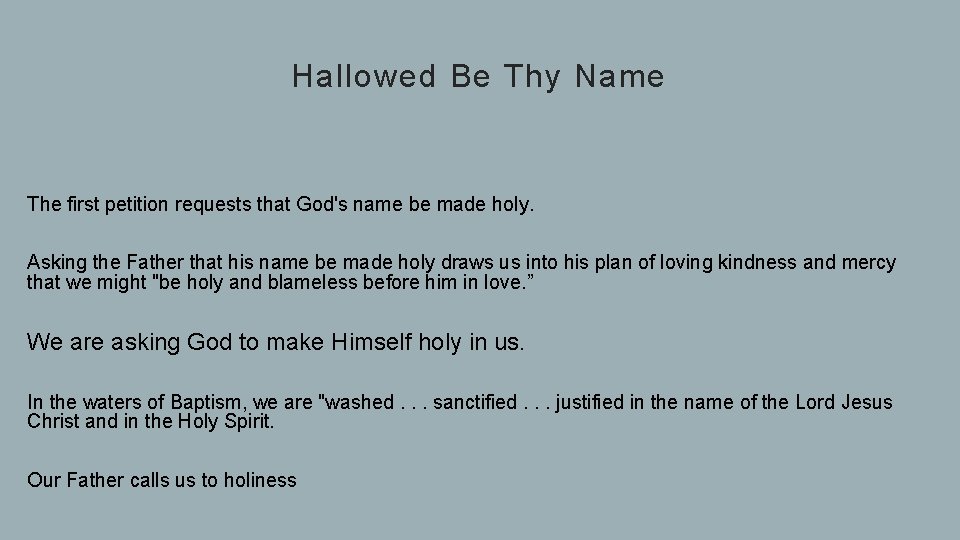 Hallowed Be Thy Name

The first petition requests that God's name be made holy.

Asking the Father that his name be made holy draws us into his plan of loving kindness and mercy that we might "be holy and blameless before him in love."

We are asking God to make Himself holy in us.

In the waters of Baptism, we are "washed . . . sanctified . . . justified in the name of the Lord Jesus Christ and in the Holy Spirit.

Our Father calls us to holiness